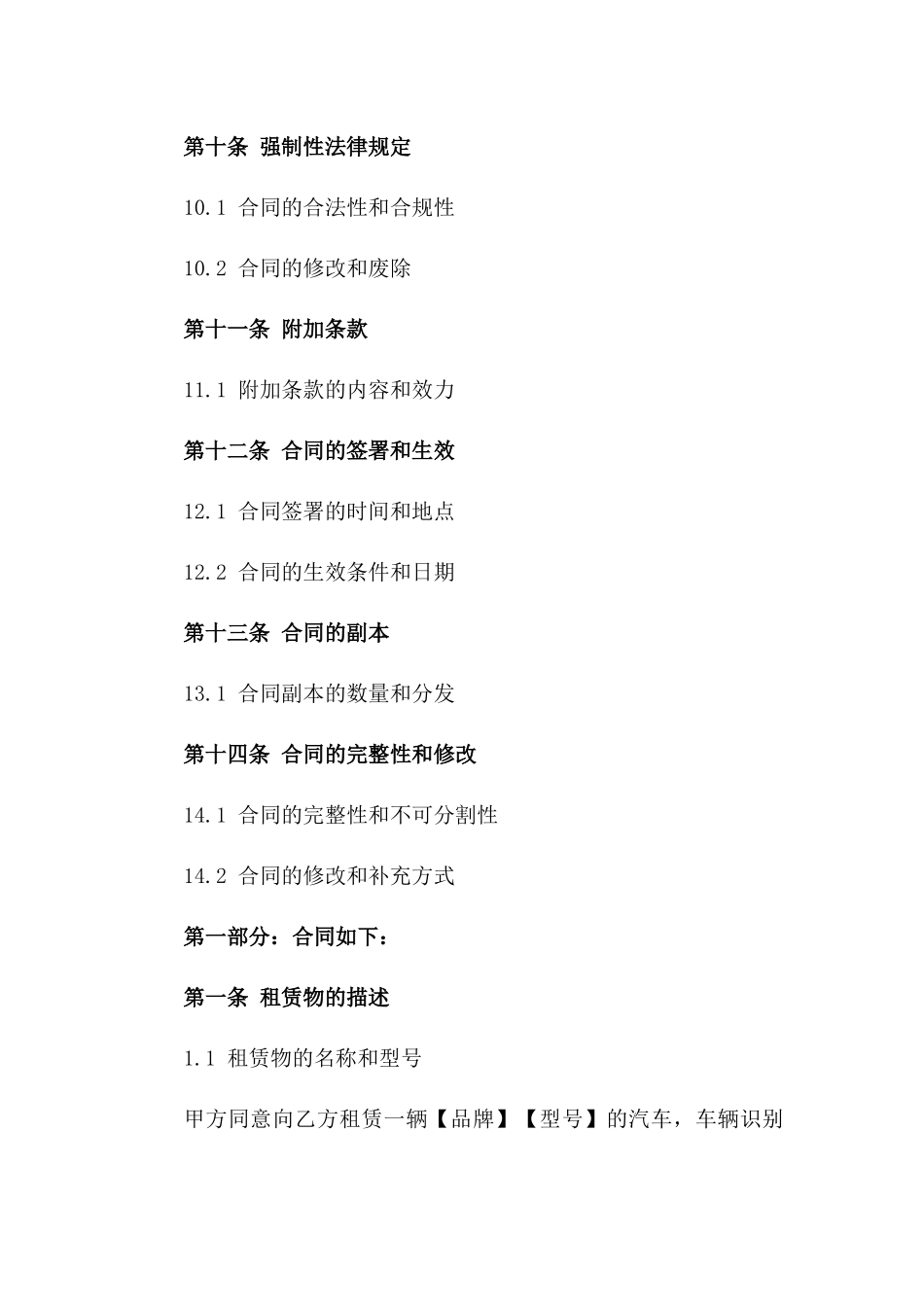 第十条 强制性法律规定

10.1 合同的合法性和合规性

10.2 合同的修改和废除

第十一条 附加条款

11.1 附加条款的内容和效力

第十二条 合同的签署和生效

12.1 合同签署的时间和地点

12.2 合同的生效条件和日期

第十三条 合同的副本

13.1 合同副本的数量和分发

第十四条 合同的完整性和修改

14.1 合同的完整性和不可分割性

14.2 合同的修改和补充方式

第一部分：合同如下：

第一条 租赁物的描述

1.1 租赁物的名称和型号

甲方同意向乙方租赁一辆【品牌】【型号】的汽车，车辆识别